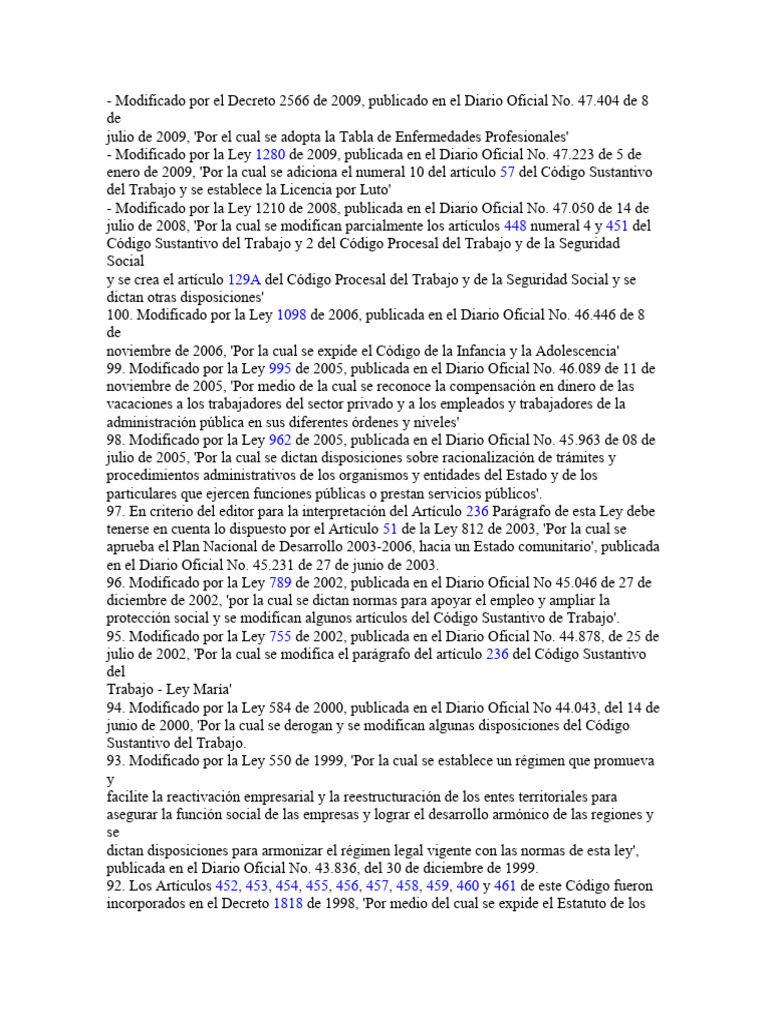 - Modificado por el Decreto 2566 de 2009, publicado en el Diario Oficial No. 47.404 de 8 de
julio de 2009, 'Por el cual se adopta la Tabla de Enfermedades Profesionales'
- Modificado por la Ley 1280 de 2009, publicada en el Diario Oficial No. 47.223 de 5 de enero de 2009, 'Por la cual se adiciona el numeral 10 del artículo 57 del Código Sustantivo del Trabajo y se establece la Licencia por Luto'
- Modificado por la Ley 1210 de 2008, publicada en el Diario Oficial No. 47.050 de 14 de julio de 2008, 'Por la cual se modifican parcialmente los artículos 448 numeral 4 y 451 del Código Sustantivo del Trabajo y 2 del Código Procesal del Trabajo y de la Seguridad Social
y se crea el artículo 129A del Código Procesal del Trabajo y de la Seguridad Social y se dictan otras disposiciones'
100. Modificado por la Ley 1098 de 2006, publicada en el Diario Oficial No. 46.446 de 8 de
noviembre de 2006, 'Por la cual se expide el Código de la Infancia y la Adolescencia'
99. Modificado por la Ley 995 de 2005, publicada en el Diario Oficial No. 46.089 de 11 de noviembre de 2005, 'Por medio de la cual se reconoce la compensación en dinero de las vacaciones a los trabajadores del sector privado y a los empleados y trabajadores de la administración pública en sus diferentes órdenes y niveles'
98. Modificado por la Ley 962 de 2005, publicada en el Diario Oficial No. 45.963 de 08 de julio de 2005, 'Por la cual se dictan disposiciones sobre racionalización de trámites y procedimientos administrativos de los organismos y entidades del Estado y de los particulares que ejercen funciones públicas o prestan servicios públicos'.
97. En criterio del editor para la interpretación del Artículo 236 Parágrafo de esta Ley debe tenerse en cuenta lo dispuesto por el Artículo 51 de la Ley 812 de 2003, 'Por la cual se aprueba el Plan Nacional de Desarrollo 2003-2006, hacia un Estado comunitario', publicada en el Diario Oficial No. 45.231 de 27 de junio de 2003.
96. Modificado por la Ley 789 de 2002, publicada en el Diario Oficial No 45.046 de 27 de diciembre de 2002, 'por la cual se dictan normas para apoyar el empleo y ampliar la protección social y se modifican algunos artículos del Código Sustantivo de Trabajo'.
95. Modificado por la Ley 755 de 2002, publicada en el Diario Oficial No. 44.878, de 25 de julio de 2002, 'Por la cual se modifica el parágrafo del artículo 236 del Código Sustantivo del
Trabajo - Ley María'
94. Modificado por la Ley 584 de 2000, publicada en el Diario Oficial No 44.043, del 14 de junio de 2000, 'Por la cual se derogan y se modifican algunas disposiciones del Código Sustantivo del Trabajo.
93. Modificado por la Ley 550 de 1999, 'Por la cual se establece un régimen que promueva y
facilite la reactivación empresarial y la reestructuración de los entes territoriales para asegurar la función social de las empresas y lograr el desarrollo armónico de las regiones y se
dictan disposiciones para armonizar el régimen legal vigente con las normas de esta ley', publicada en el Diario Oficial No. 43.836, del 30 de diciembre de 1999.
92. Los Artículos 452, 453, 454, 455, 456, 457, 458, 459, 460 y 461 de este Código fueron incorporados en el Decreto 1818 de 1998, 'Por medio del cual se expide el Estatuto de los